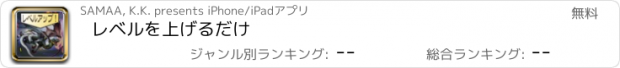 レベルアップ!

SAMAA, K.K. presents iPhone/iPadアプリ

無料

レベルを上げるだけ

ジャンル別ランキング: --

総合ランキング: --